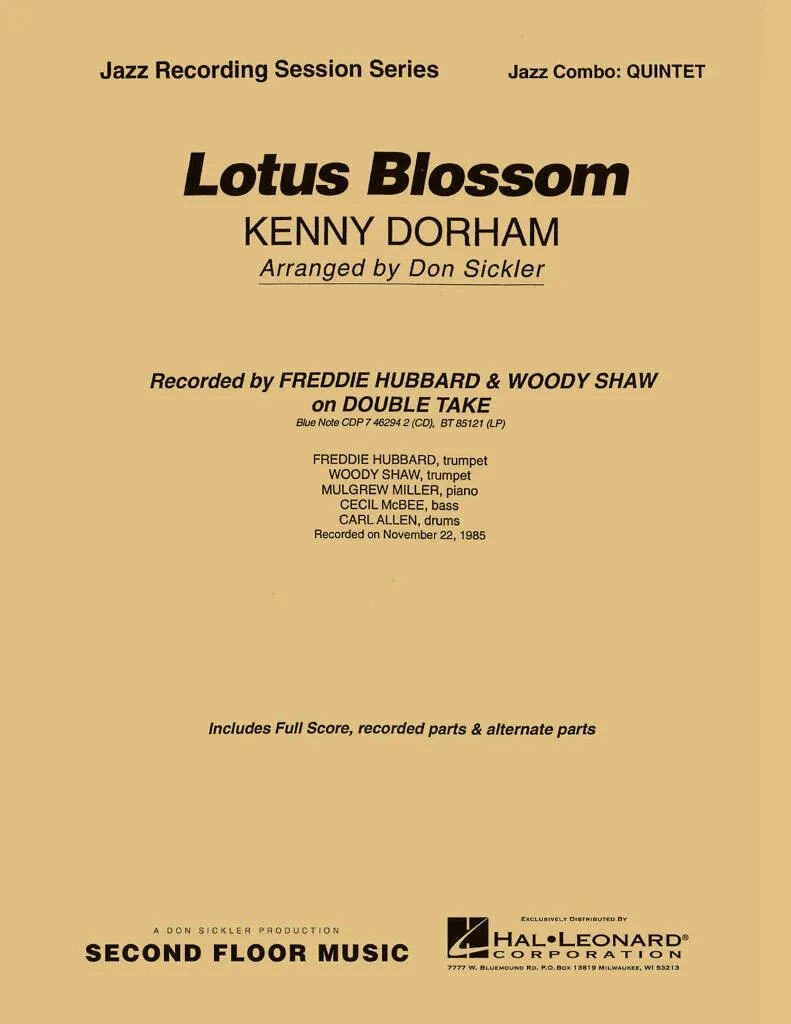 Jazz Recording Session Series

Jazz Combo: QUINTET

Lotus Blossom

KENNY DORHAM

Arranged by Don Sickler

Recorded by FREDDIE HUBBARD & WOODY SHAW
on DOUBLE TAKE

Blue Note CDP 7 46294 2 (CD), BT 85121 (LP)

FREDDIE HUBBARD, trumpet
WOODY SHAW, trumpet
MULGREW MILLER, piano
CECIL McBEE, bass
CARL ALLEN, drums
Recorded on November 22, 1985

Includes Full Score, recorded parts & alternate parts

A DON SICKLER PRODUCTION
SECOND FLOOR MUSIC

EXCLUSIVELY DISTRIBUTED BY
HAL•LEONARD®
CORPORATION
7777 W. BLUEMOUND RD. P.O. BOX 13819 MILWAUKEE, WI 53213